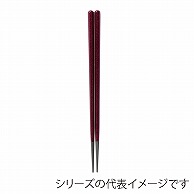 シリーズの代表イメージです